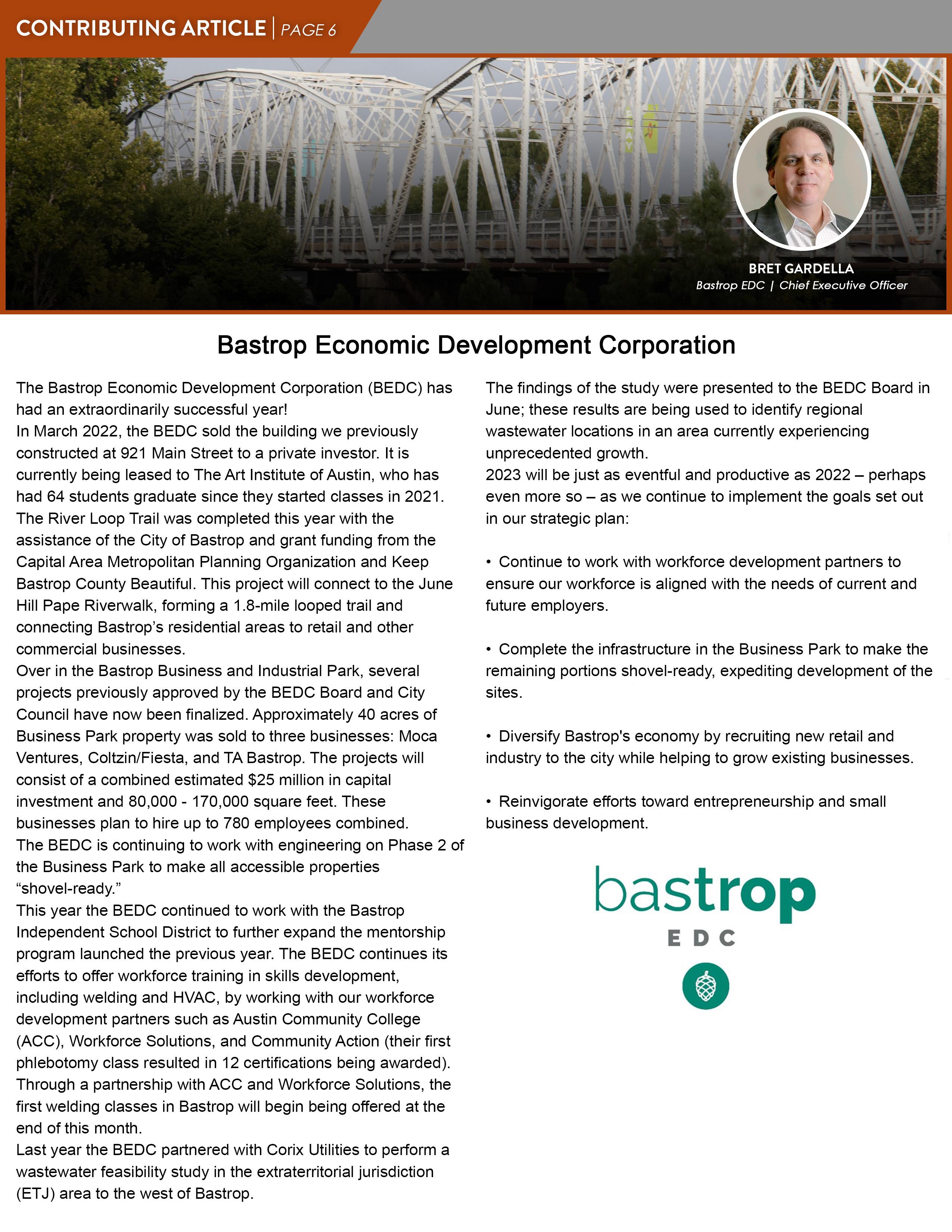 CONTRIBUTING ARTICLE | PAGE 6

BRET GARDELLA
Bastrop EDC | Chief Executive Officer

Bastrop Economic Development Corporation

The Bastrop Economic Development Corporation (BEDC) has had an extraordinarily successful year!
In March 2022, the BEDC sold the building we previously constructed at 921 Main Street to a private investor. It is currently being leased to The Art Institute of Austin, who has had 64 students graduate since they started classes in 2021.
The River Loop Trail was completed this year with the assistance of the City of Bastrop and grant funding from the Capital Area Metropolitan Planning Organization and Keep Bastrop County Beautiful. This project will connect to the June Hill Pape Riverwalk, forming a 1.8-mile looped trail and connecting Bastrop's residential areas to retail and other commercial businesses.
Over in the Bastrop Business and Industrial Park, several projects previously approved by the BEDC Board and City Council have now been finalized. Approximately 40 acres of Business Park property was sold to three businesses: Moca Ventures, Coltzin/Fiesta, and TA Bastrop. The projects will consist of a combined estimated $25 million in capital investment and 80,000 - 170,000 square feet. These businesses plan to hire up to 780 employees combined.
The BEDC is continuing to work with engineering on Phase 2 of the Business Park to make all accessible properties "shovel-ready."
This year the BEDC continued to work with the Bastrop Independent School District to further expand the mentorship program launched the previous year. The BEDC continues its efforts to offer workforce training in skills development, including welding and HVAC, by working with our workforce development partners such as Austin Community College (ACC), Workforce Solutions, and Community Action (their first phlebotomy class resulted in 12 certifications being awarded).
Through a partnership with ACC and Workforce Solutions, the first welding classes in Bastrop will begin being offered at the end of this month.
Last year the BEDC partnered with Corix Utilities to perform a wastewater feasibility study in the extraterritorial jurisdiction (ETJ) area to the west of Bastrop.

The findings of the study were presented to the BEDC Board in June; these results are being used to identify regional wastewater locations in an area currently experiencing unprecedented growth.
2023 will be just as eventful and productive as 2022 – perhaps even more so – as we continue to implement the goals set out in our strategic plan:

• Continue to work with workforce development partners to ensure our workforce is aligned with the needs of current and future employers.

• Complete the infrastructure in the Business Park to make the remaining portions shovel-ready, expediting development of the sites.

• Diversify Bastrop's economy by recruiting new retail and industry to the city while helping to grow existing businesses.

• Reinvigorate efforts toward entrepreneurship and small business development.

bastrop
EDC